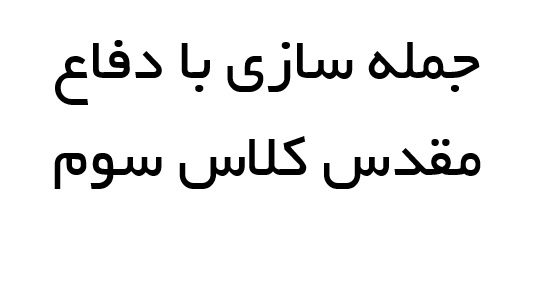 جمله سازی با دفاع مقدس کلاس سوم